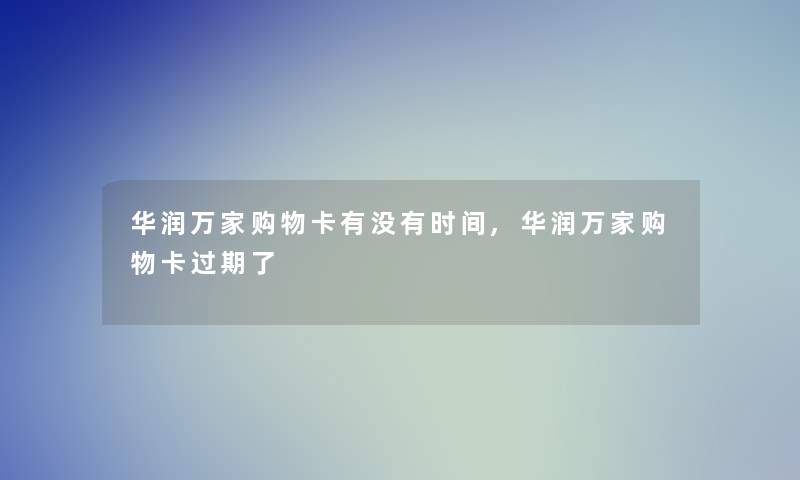 华润万家购物卡有没有时间，华润万家购物卡过期了